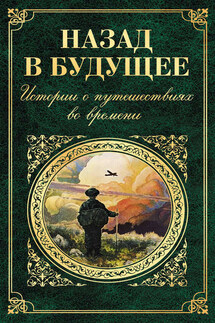 НАЗАД
В БУДУЩЕЕ

Истории о путешествиях во времени